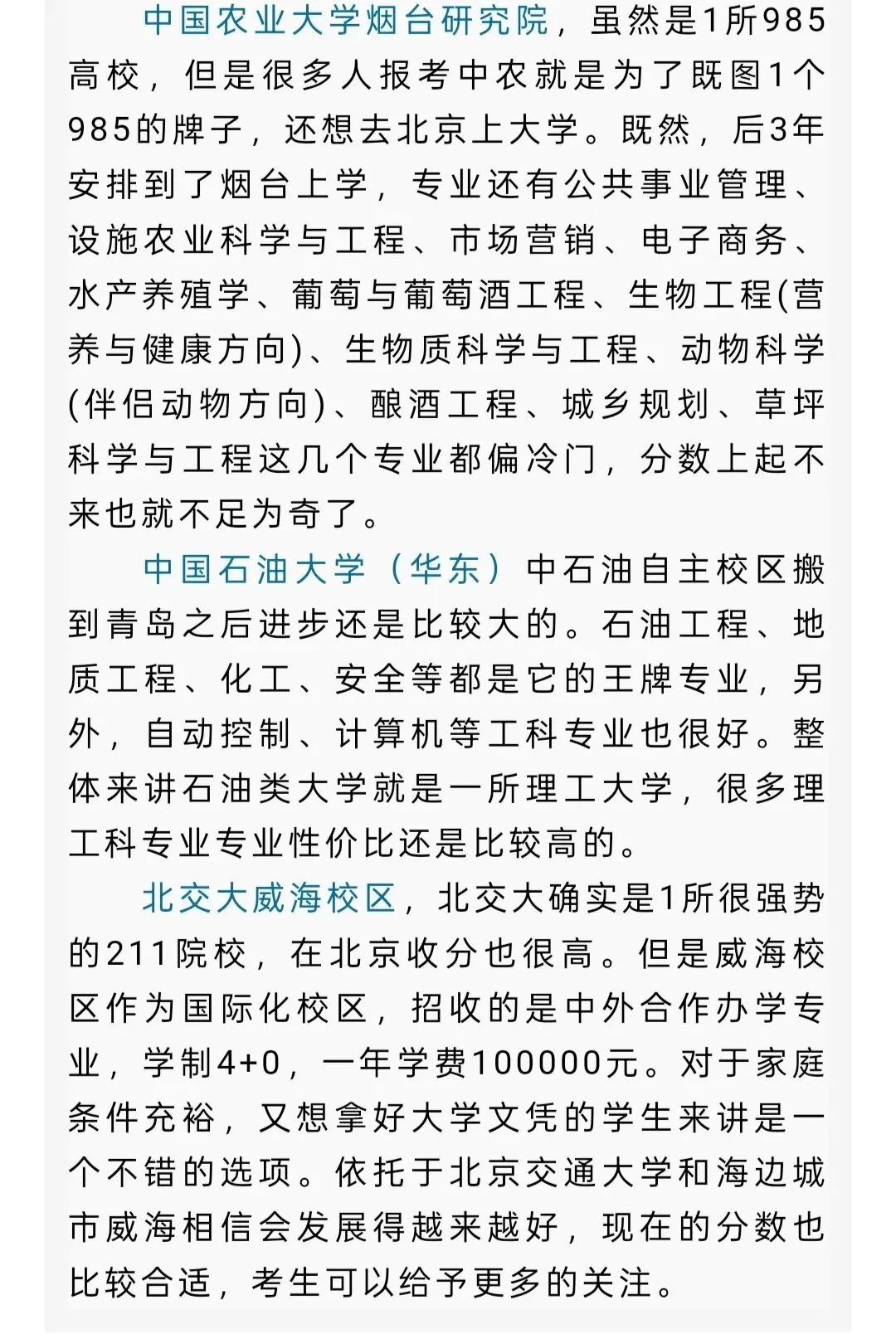 中国农业大学烟台研究院，虽然是1所985高校，但是很多人报考中农就是为了既图1个985的牌子，还想去北京上大学。既然，后3年安排到了烟台上学，专业还有公共事业管理、设施农业科学与工程、市场营销、电子商务、水产养殖学、葡萄与葡萄酒工程、生物工程(营养与健康方向)、生物质科学与工程、动物科学(伴侣动物方向)、酿酒工程、城乡规划、草坪科学与工程这几个专业都偏冷门，分数上起不来也就不足为奇了。

中国石油大学（华东）中石油自主校区搬到青岛之后进步还是比较大的。石油工程、地质工程、化工、安全等都是它的王牌专业，另外，自动控制、计算机等工科专业也很好。整体来讲石油类大学就是一所理工大学，很多理工科专业专业性价比还是比较高的。

北交大威海校区，北交大确实是1所很强势的211院校，在北京收分也很高。但是威海校区作为国际化校区，招收的是中外合作办学专业，学制4+0，一年学费100000元。对于家庭条件充裕，又想拿好大学文凭的学生来讲是一个不错的选项。依托于北京交通大学和海边城市威海相信会发展得越来越好，现在的分数也比较合适，考生可以给予更多的关注。